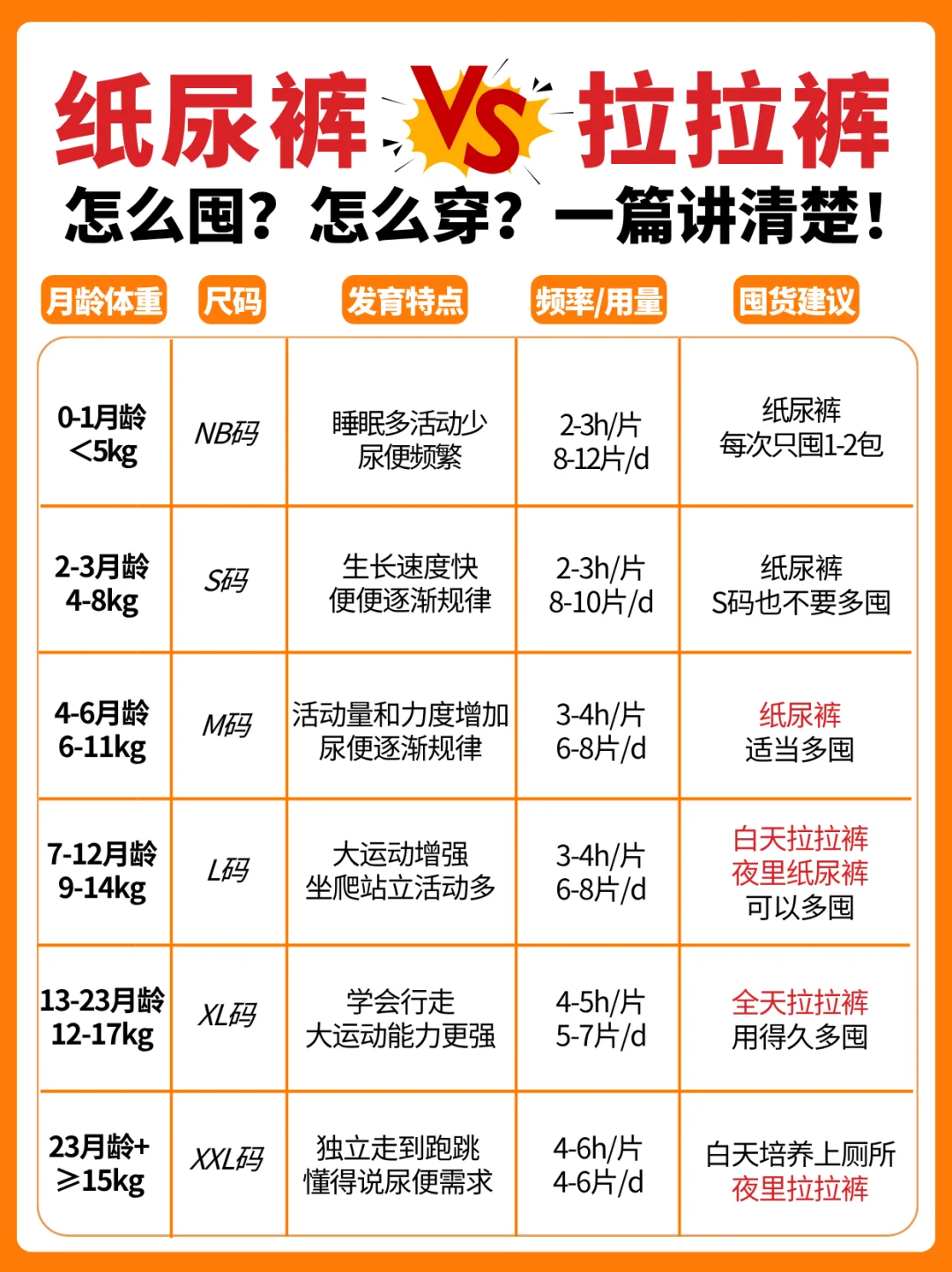 纸尿裤 VS 拉拉裤

怎么囤？怎么穿？一篇讲清楚！

| 月龄体重 | 尺码 | 发育特点 | 频率/用量 | 囤货建议 |
|---|---|---|---|---|
| 0-1月龄 <5kg | NB码 | 睡眠多活动少 尿便频繁 | 2-3h/片 8-12片/d | 纸尿裤 每次只囤1-2包 |
| 2-3月龄 4-8kg | S码 | 生长速度快 便便逐渐规律 | 2-3h/片 8-10片/d | 纸尿裤 S码也不要多囤 |
| 4-6月龄 6-11kg | M码 | 活动量和力度增加 尿便逐渐规律 | 3-4h/片 6-8片/d | 纸尿裤 适当多囤 |
| 7-12月龄 9-14kg | L码 | 大运动增强 坐爬站立活动多 | 3-4h/片 6-8片/d | 白天拉拉裤 夜里纸尿裤 可以多囤 |
| 13-23月龄 12-17kg | XL码 | 学会行走 大运动能力更强 | 4-5h/片 5-7片/d | 全天拉拉裤 用得久多囤 |
| 23月龄+ ≥15kg | XXL码 | 独立走到跑跳 懂得说尿便需求 | 4-6h/片 4-6片/d | 白天培养上厕所 夜里拉拉裤 |